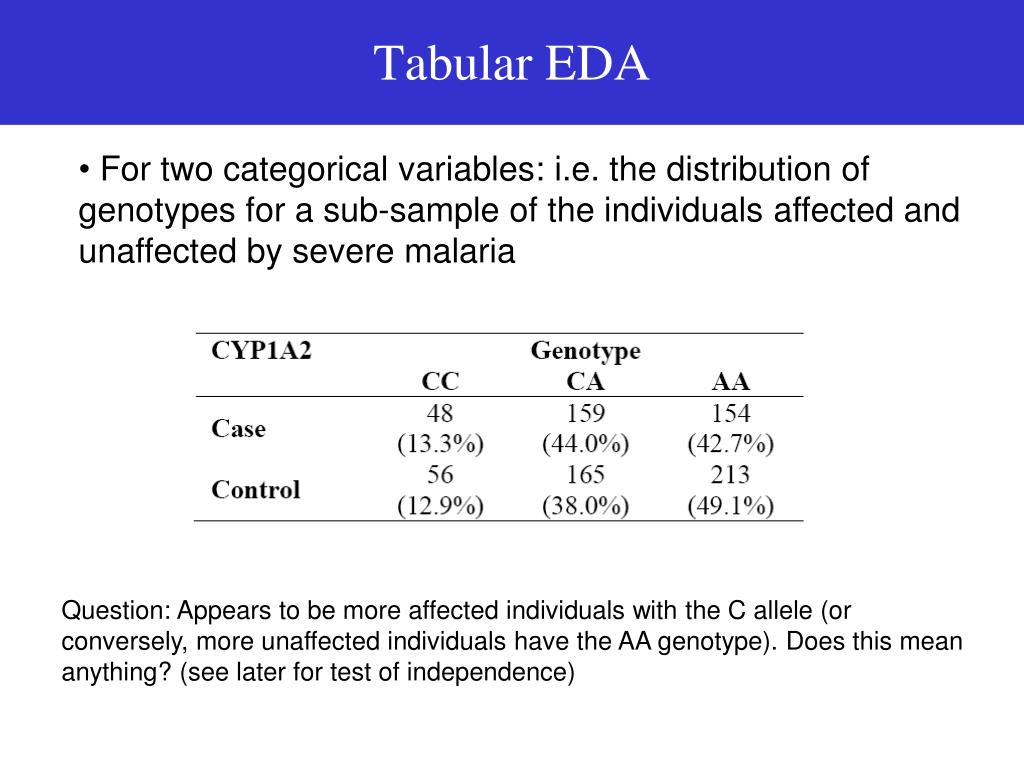 Tabular EDA

• For two categorical variables: i.e. the distribution of genotypes for a sub-sample of the individuals affected and unaffected by severe malaria

| CYP1A2 | Genotype | | |
|---|---|---|---|
| | CC | CA | AA |
| Case | 48 (13.3%) | 159 (44.0%) | 154 (42.7%) |
| Control | 56 (12.9%) | 165 (38.0%) | 213 (49.1%) |

Question: Appears to be more affected individuals with the C allele (or conversely, more unaffected individuals have the AA genotype). Does this mean anything? (see later for test of independence)